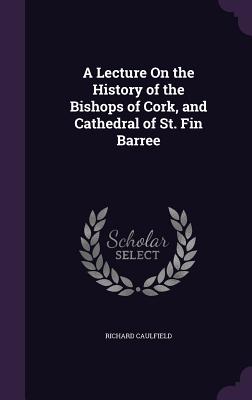 A Lecture On the History of the Bishops of Cork, and Cathedral of St. Fin Barree

Scholar SELECT

RICHARD CAULFIELD